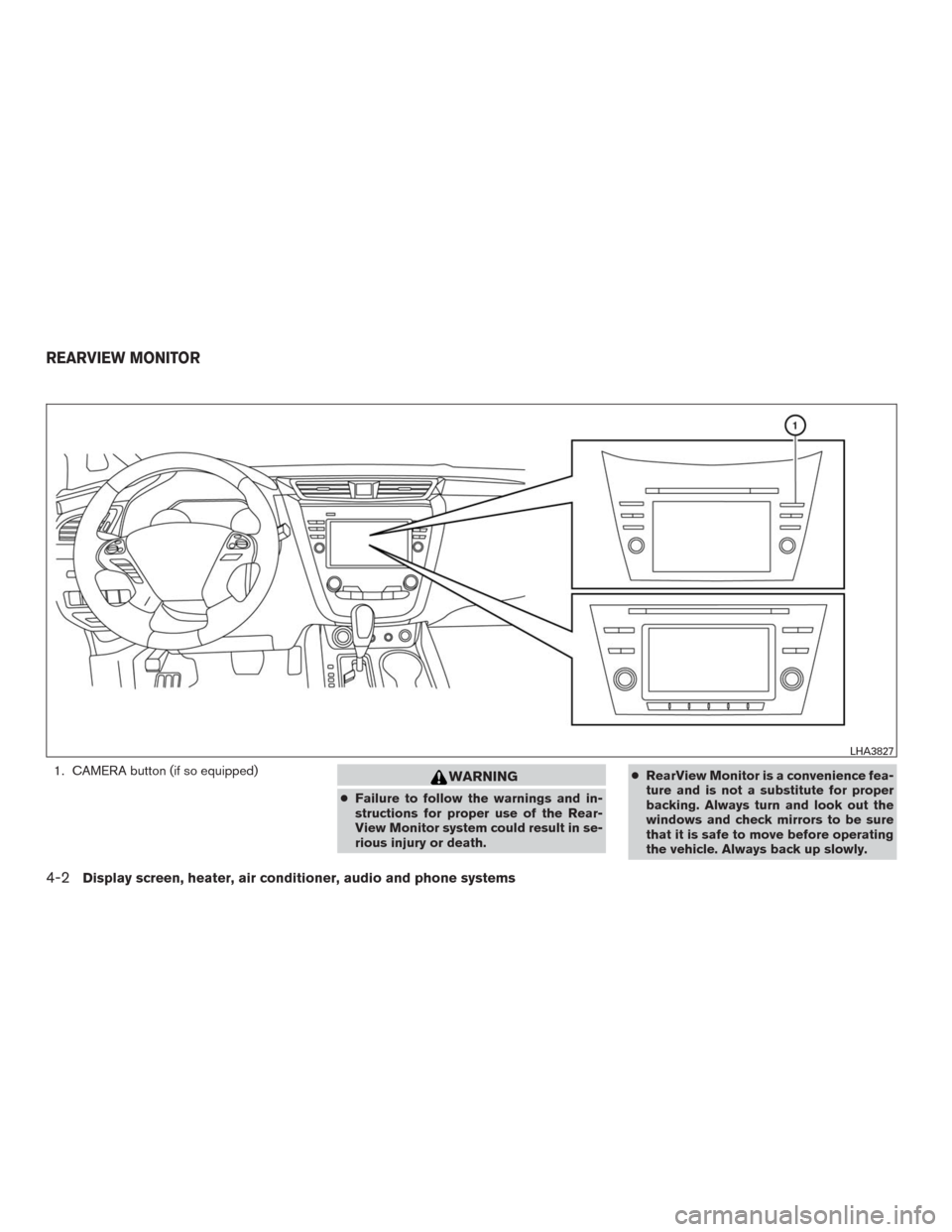 REARVIEW MONITOR

1

LHA3827

1. CAMERA button (if so equipped)

WARNING

● Failure to follow the warnings and instructions for proper use of the RearView Monitor system could result in serious injury or death.

● RearView Monitor is a convenience feature and is not a substitute for proper backing. Always turn and look out the windows and check mirrors to be sure that it is safe to move before operating the vehicle. Always back up slowly.

4-2 Display screen, heater, air conditioner, audio and phone systems

carmanualsonline.info